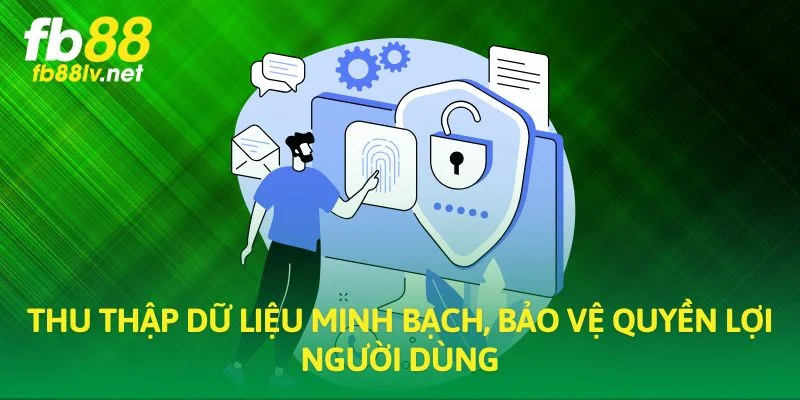 fb88
fb88lv.net

THU THẬP DỮ LIỆU MINH BẠCH, BẢO VỆ QUYỀN LỢI NGƯỜI DÙNG